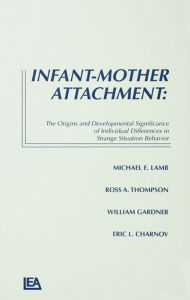 INFANT-MOTHER ATTACHMENT:

The Origins and Developmental Significance of Individual Differences in Strange Situation Behavior

MICHAEL E. LAMB

ROSS A. THOMPSON

WILLIAM GARDNER

ERIC L. CHARNOV

LEA